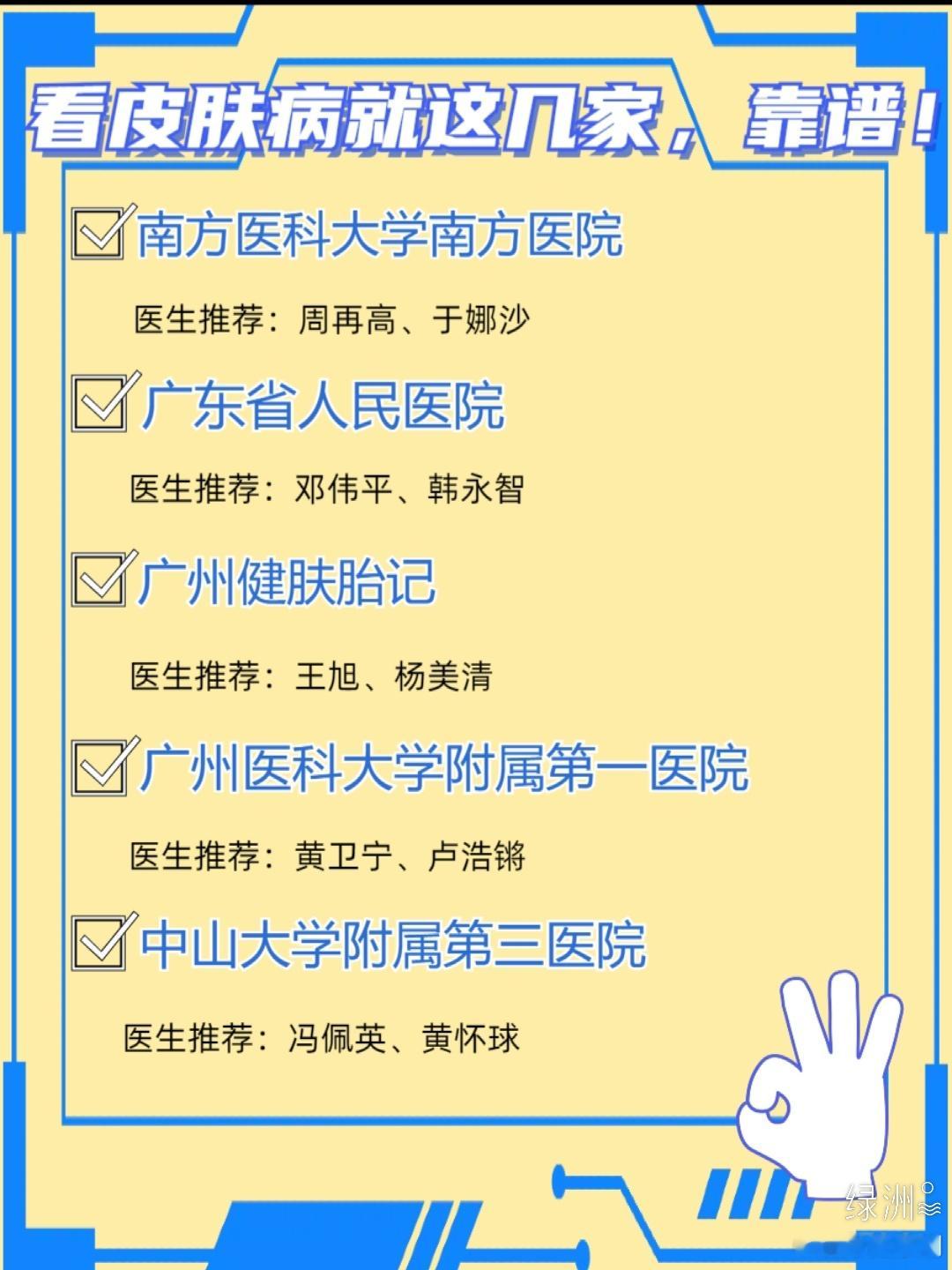 看皮肤病就这几家，靠谱！

南方医科大学南方医院

医生推荐：周再高、于娜沙

广东省人民医院

医生推荐：邓伟平、韩永智

广州健肤胎记

医生推荐：王旭、杨美清

广州医科大学附属第一医院

医生推荐：黄卫宁、卢浩锵

中山大学附属第三医院

医生推荐：冯佩英、黄怀球

绿洲